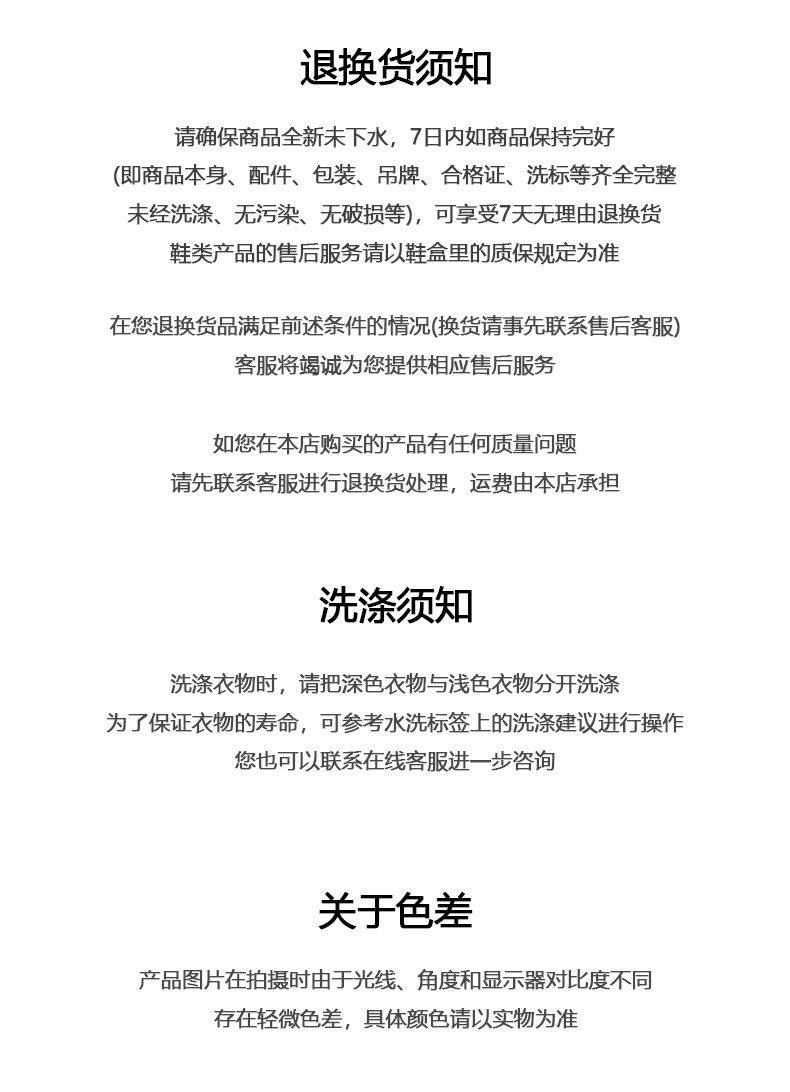 退换货须知

请确保商品全新未下水，7日内如商品保持完好
(即商品本身、配件、包装、吊牌、合格证、洗标等齐全完整
未经洗涤、无污染、无破损等)，可享受7天无理由退换货
鞋类产品的售后服务请以鞋盒里的质保规定为准

在您退换货品满足前述条件的情况(换货请事先联系售后客服)
客服将竭诚为您提供相应售后服务

如您在本店购买的产品有任何质量问题
请先联系客服进行退换货处理，运费由本店承担

洗涤须知

洗涤衣物时，请把深色衣物与浅色衣物分开洗涤
为了保证衣物的寿命，可参考水洗标签上的洗涤建议进行操作
您也可以联系在线客服进一步咨询

关于色差

产品图片在拍摄时由于光线、角度和显示器对比度不同
存在轻微色差，具体颜色请以实物为准